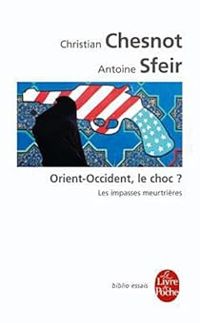 Christian Chesnot
Antoine Sfeir

Orient-Occident, le choc ?
Les impasses meurtrières

biblio essais

Le Livre de Poche